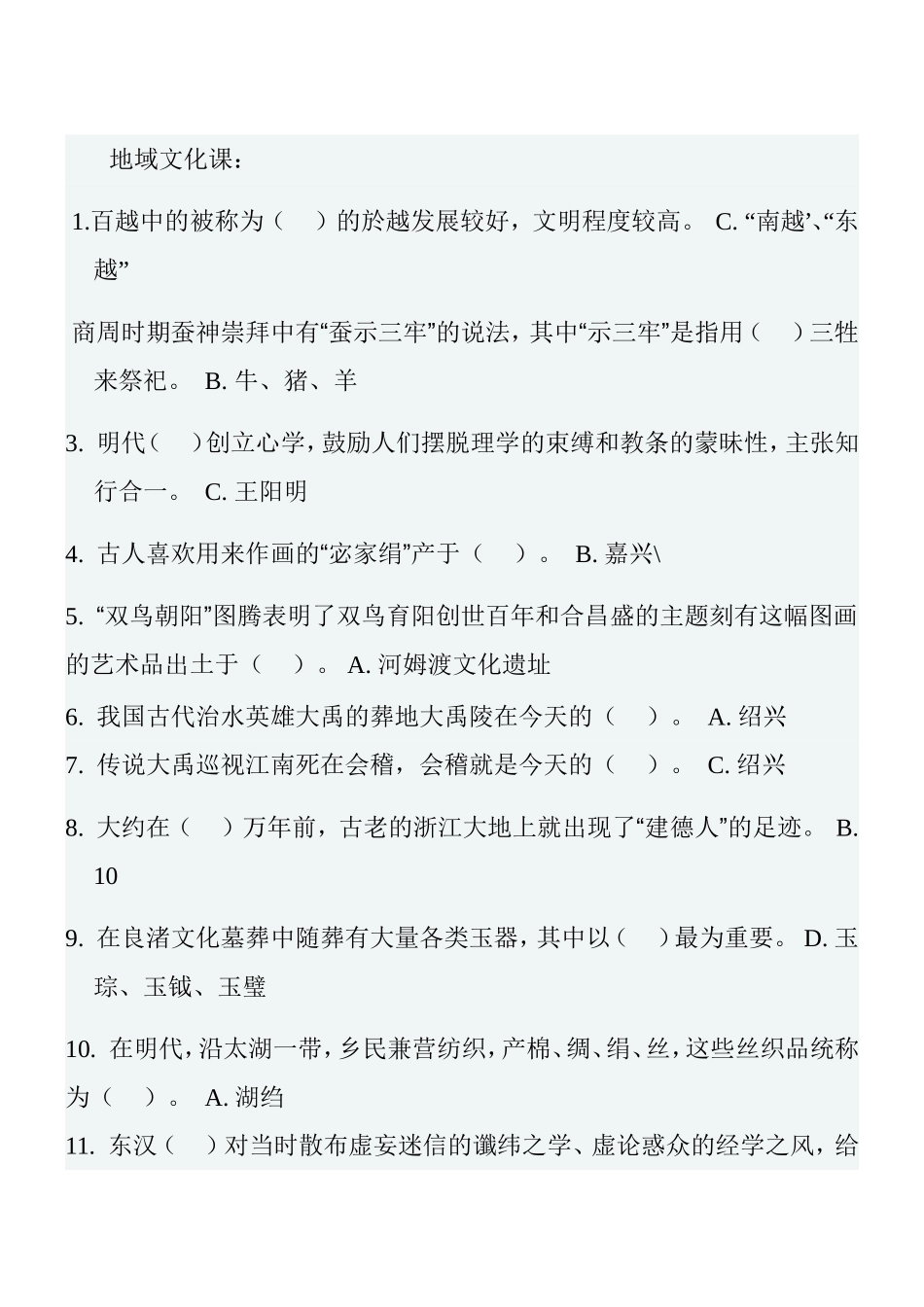 地域文化课：

1.百越中的被称为（　）的於越发展较好，文明程度较高。 C. “南越’、“东越”

商周时期蚕神崇拜中有“蚕示三牢”的说法，其中“示三牢”是指用（　）三牲来祭祀。 B. 牛、猪、羊

3. 明代（　）创立心学，鼓励人们摆脱理学的束缚和教条的蒙昧性，主张知行合一。 C. 王阳明

4. 古人喜欢用来作画的“宓家绢”产于（　）。 B. 嘉兴\

5. “双鸟朝阳”图腾表明了双鸟育阳创世百年和合昌盛的主题刻有这幅图画的艺术品出土于（　）。 A. 河姆渡文化遗址

6. 我国古代治水英雄大禹的葬地大禹陵在今天的（　）。 A. 绍兴

7. 传说大禹巡视江南死在会稽，会稽就是今天的（　）。 C. 绍兴

8. 大约在（　）万年前，古老的浙江大地上就出现了“建德人”的足迹。 B. 10

9. 在良渚文化墓葬中随葬有大量各类玉器，其中以（　）最为重要。 D. 玉琮、玉钺、玉璧

10. 在明代，沿太湖一带，乡民兼营纺织，产棉、绸、绢、丝，这些丝织品统称为（　）。 A. 湖绉

11. 东汉（　）对当时散布虚妄迷信的谶纬之学、虚论惑众的经学之风，给